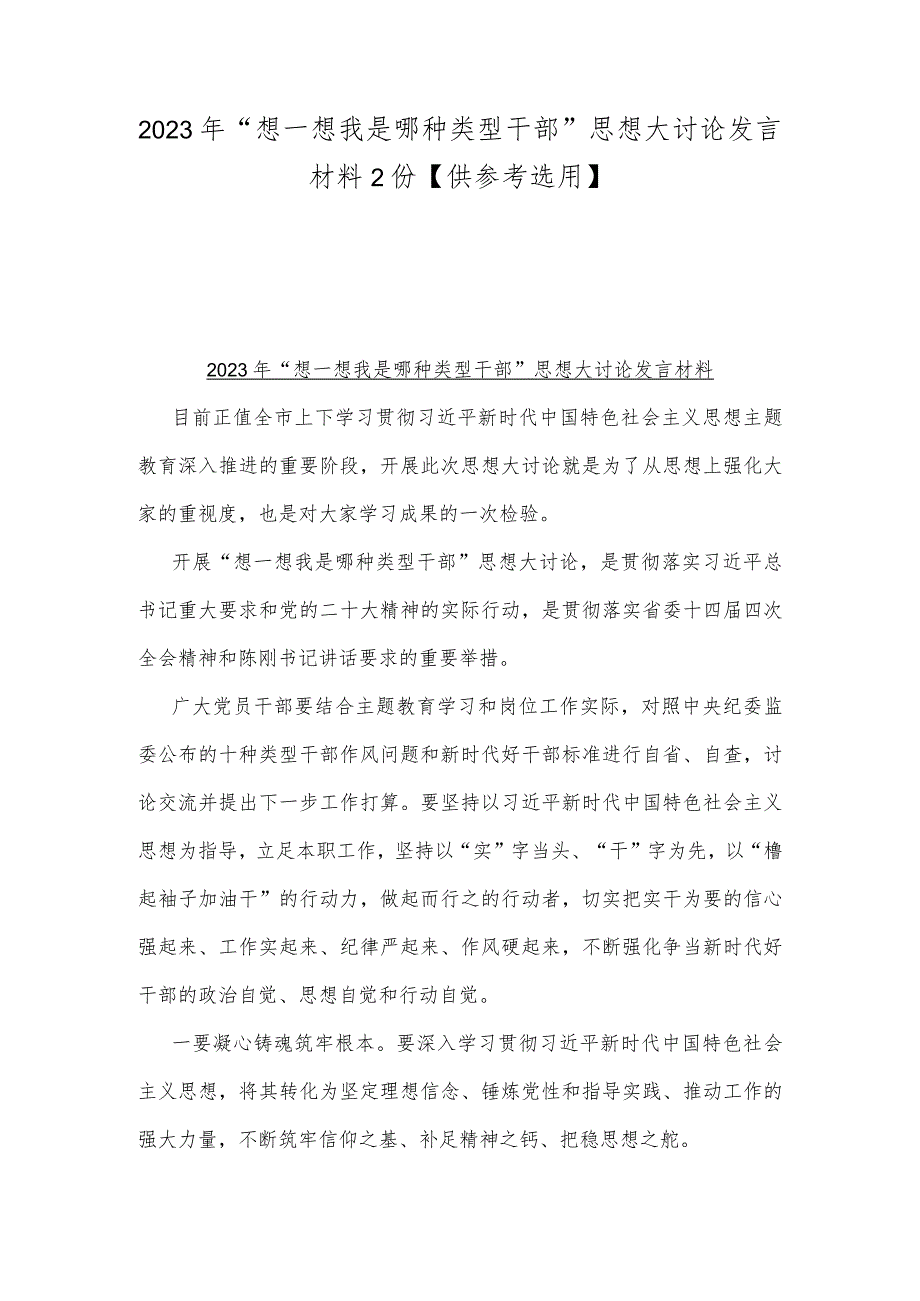 2023年“想一想我是哪种类型干部”思想大讨论发言材料2份【供参考选用】

2023年“想一想我是哪种类型干部”思想大讨论发言材料

目前正值全市上下学习贯彻习近平新时代中国特色社会主义思想主题教育深入推进的重要阶段，开展此次思想大讨论就是为了从思想上强化大家的重视度，也是对大家学习成果的一次检验。

开展“想一想我是哪种类型干部”思想大讨论，是贯彻落实习近平总书记重大要求和党的二十大精神的实际行动，是贯彻落实省委十四届四次全会精神和陈刚书记讲话要求的重要举措。

广大党员干部要结合主题教育学习和岗位工作实际，对照中央纪委监委公布的十种类型干部作风问题和新时代好干部标准进行自省、自查，讨论交流并提出下一步工作打算。要坚持以习近平新时代中国特色社会主义思想为指导，立足本职工作，坚持以“实”字当头、“干”字为先，以“撸起袖子加油干”的行动力，做起而行之的行动者，切实把实干为要的信心强起来、工作实起来、纪律严起来、作风硬起来，不断强化争当新时代好干部的政治自觉、思想自觉和行动自觉。

一要凝心铸魂筑牢根本。要深入学习贯彻习近平新时代中国特色社会主义思想，将其转化为坚定理想信念、锤炼党性和指导实践、推动工作的强大力量，不断筑牢信仰之基、补足精神之钙、把稳思想之舵。